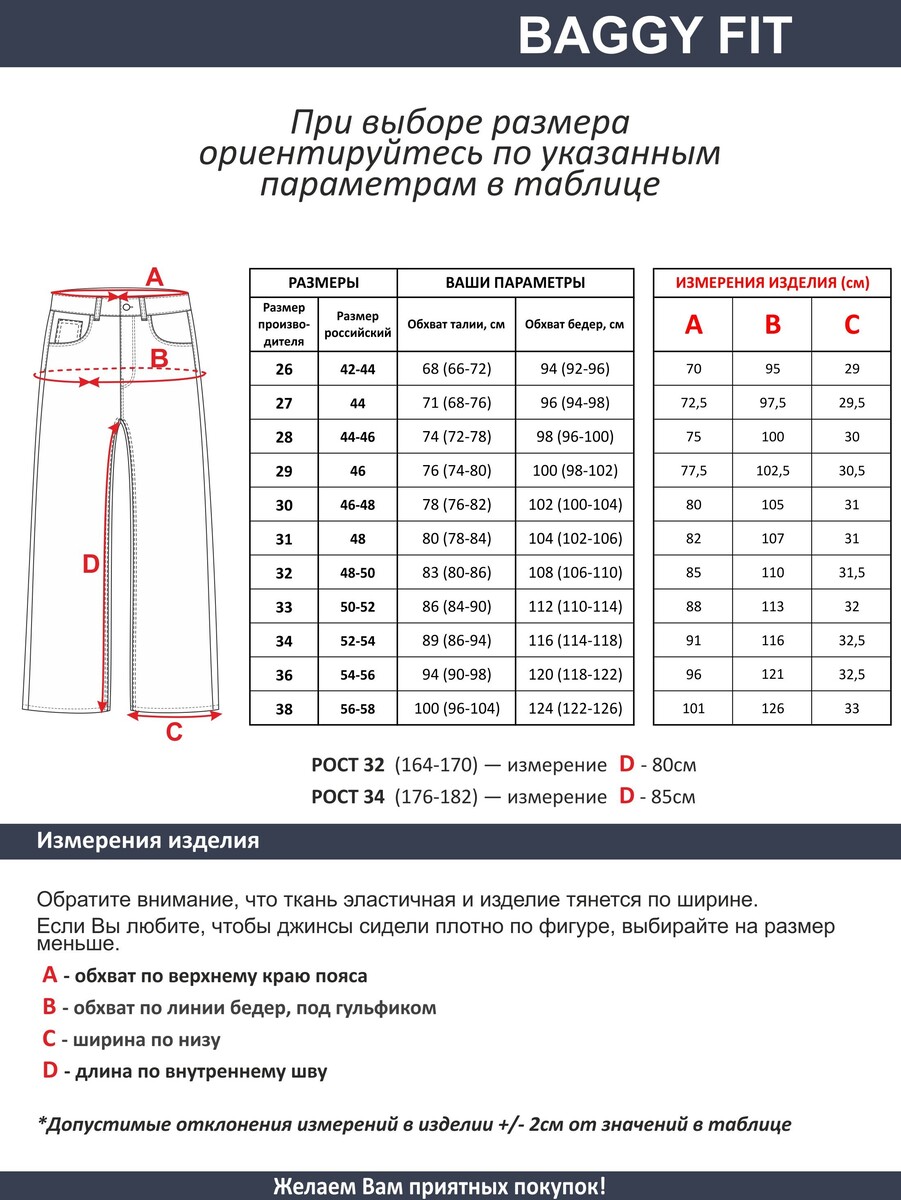 BAGGY FIT

При выборе размера ориентируйтесь по указанным параметрам в таблице

A
B
D
C

| РАЗМЕРЫ | | ВАШИ ПАРАМЕТРЫ | |
|---|---|---|---|
| Размер производителя | Размер российский | Обхват талии, см | Обхват бедер, см |
| 26 | 42-44 | 68 (66-72) | 94 (92-96) |
| 27 | 44 | 71 (68-76) | 96 (94-98) |
| 28 | 44-46 | 74 (72-78) | 98 (96-100) |
| 29 | 46 | 76 (74-80) | 100 (98-102) |
| 30 | 46-48 | 78 (76-82) | 102 (100-104) |
| 31 | 48 | 80 (78-84) | 104 (102-106) |
| 32 | 48-50 | 83 (80-86) | 108 (106-110) |
| 33 | 50-52 | 86 (84-90) | 112 (110-114) |
| 34 | 52-54 | 89 (86-94) | 116 (114-118) |
| 36 | 54-56 | 94 (90-98) | 120 (118-122) |
| 38 | 56-58 | 100 (96-104) | 124 (122-126) |

| ИЗМЕРЕНИЯ ИЗДЕЛИЯ (см) | | |
|---|---|---|
| A | B | C |
| 70 | 95 | 29 |
| 72,5 | 97,5 | 29,5 |
| 75 | 100 | 30 |
| 77,5 | 102,5 | 30,5 |
| 80 | 105 | 31 |
| 82 | 107 | 31 |
| 85 | 110 | 31,5 |
| 88 | 113 | 32 |
| 91 | 116 | 32,5 |
| 96 | 121 | 32,5 |
| 101 | 126 | 33 |

РОСТ 32 (164-170) — измерение D - 80см
РОСТ 34 (176-182) — измерение D - 85см

Измерения изделия

Обратите внимание, что ткань эластичная и изделие тянется по ширине.
Если Вы любите, чтобы джинсы сидели плотно по фигуре, выбирайте на размер меньше.

A - обхват по верхнему краю пояса
B - обхват по линии бедер, под гульфиком
C - ширина по низу
D - длина по внутреннему шву

*Допустимые отклонения измерений в изделии +/- 2см от значений в таблице

Желаем Вам приятных покупок!